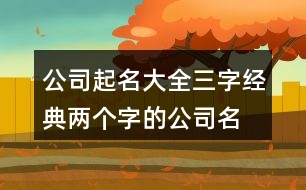 公司起名大全三字经典两个字的公司名